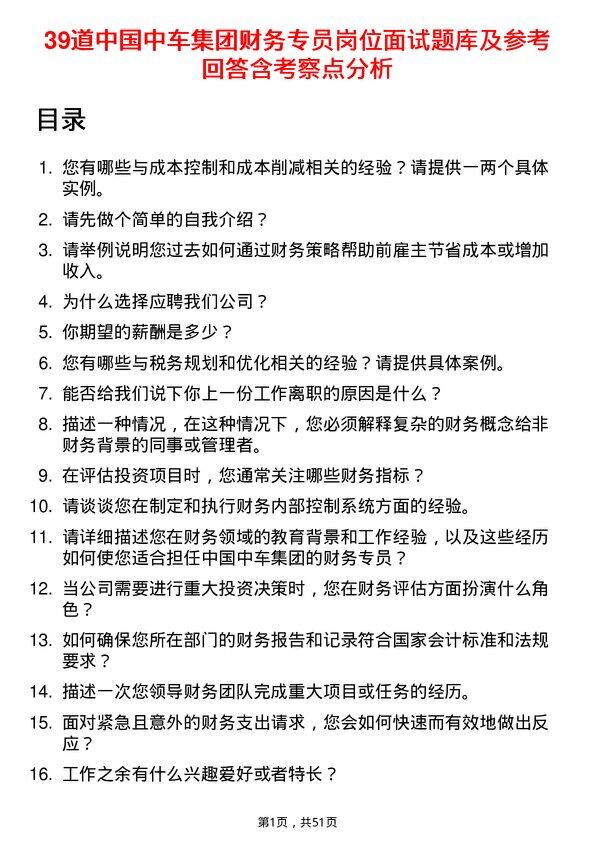 39道中国中车集团财务专员岗位面试题库及参考回答含考察点分析

目录

1. 您有哪些与成本控制和成本削减相关的经验？请提供一两个具体实例。
2. 请先做个简单的自我介绍？
3. 请举例说明您过去如何通过财务策略帮助前雇主节省成本或增加收入。
4. 为什么选择应聘我们公司？
5. 你期望的薪酬是多少？
6. 您有哪些与税务规划和优化相关的经验？请提供具体案例。
7. 能否给我们说下你上一份工作离职的原因是什么？
8. 描述一种情况，在这种情况下，您必须解释复杂的财务概念给非财务背景的同事或管理者。
9. 在评估投资项目时，您通常关注哪些财务指标？
10. 请谈谈您在制定和执行财务内部控制系统方面的经验。
11. 请详细描述您在财务领域的教育背景和工作经验，以及这些经历如何使您适合担任中国中车集团的财务专员？
12. 当公司需要进行重大投资决策时，您在财务评估方面扮演什么角色？
13. 如何确保您所在部门的财务报告和记录符合国家会计标准和法规要求？
14. 描述一次您领导财务团队完成重大项目或任务的经历。
15. 面对紧急且意外的财务支出请求，您会如何快速而有效地做出反应？
16. 工作之余有什么兴趣爱好或者特长？

第1页，共51页